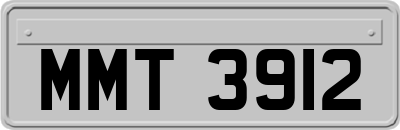 MMT 3912